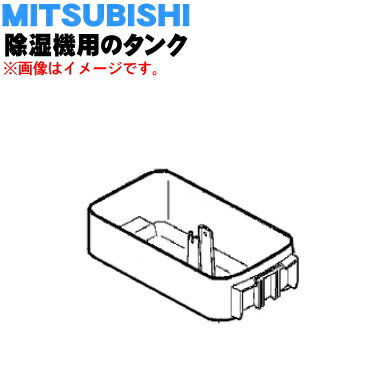 MITSUBISHI
除湿機用のタンク
※画像はイメージです。